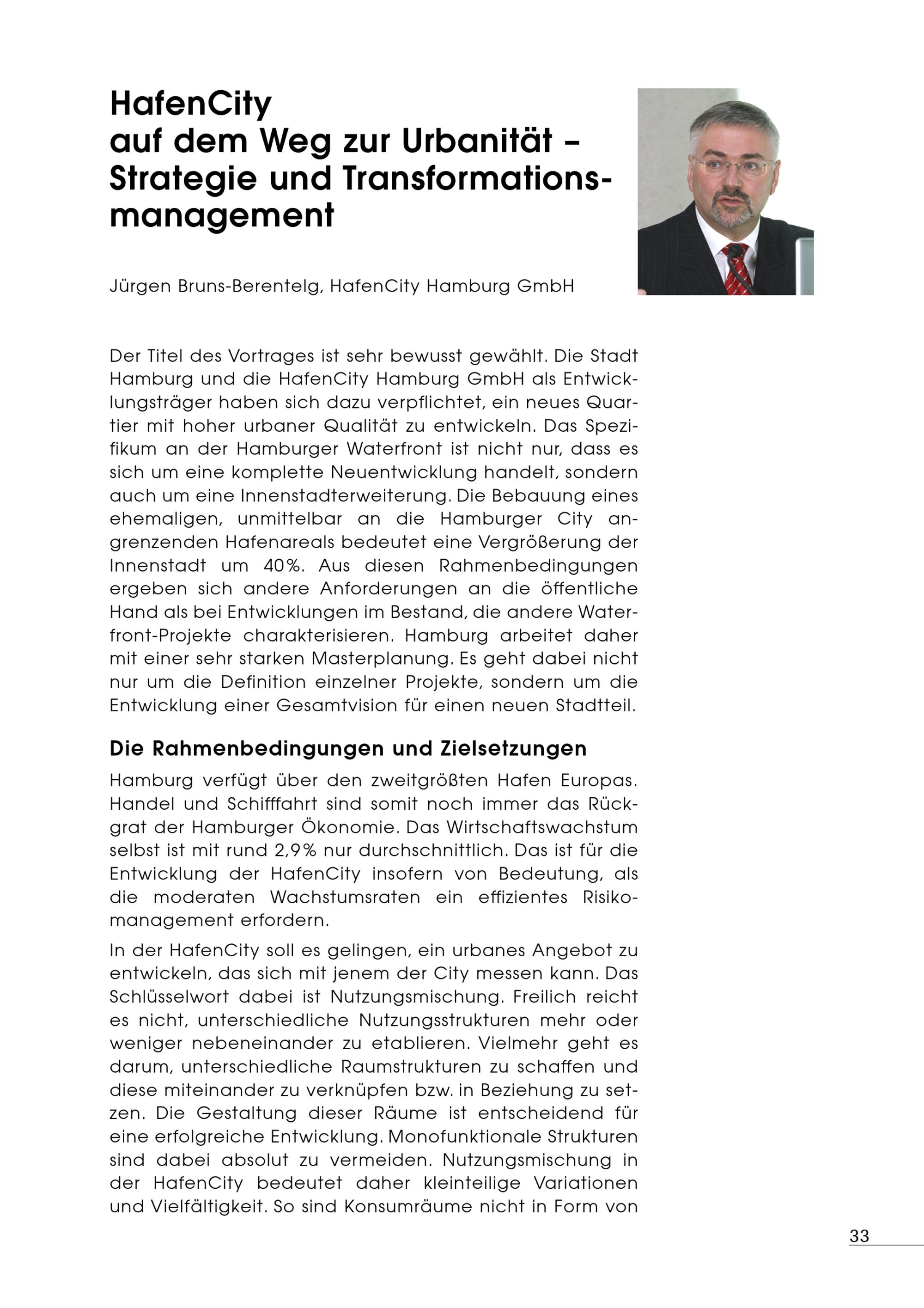 HafenCity
auf dem Weg zur Urbanität – Strategie und Transformationsmanagement

Jürgen Bruns-Berentelg, HafenCity Hamburg GmbH

Der Titel des Vortrages ist sehr bewusst gewählt. Die Stadt Hamburg und die HafenCity Hamburg GmbH als Entwicklungsträger haben sich dazu verpflichtet, ein neues Quartier mit hoher urbaner Qualität zu entwickeln. Das Spezifikum an der Hamburger Waterfront ist nicht nur, dass es sich um eine komplette Neuentwicklung handelt, sondern auch um eine Innenstadterweiterung. Die Bebauung eines ehemaligen, unmittelbar an die Hamburger City angrenzenden Hafenareals bedeutet eine Vergrößerung der Innenstadt um 40%. Aus diesen Rahmenbedingungen ergeben sich andere Anforderungen an die öffentliche Hand als bei Entwicklungen im Bestand, die andere Waterfront-Projekte charakterisieren. Hamburg arbeitet daher mit einer sehr starken Masterplanung. Es geht dabei nicht nur um die Definition einzelner Projekte, sondern um die Entwicklung einer Gesamtvision für einen neuen Stadtteil.

Die Rahmenbedingungen und Zielsetzungen

Hamburg verfügt über den zweitgrößten Hafen Europas. Handel und Schifffahrt sind somit noch immer das Rückgrat der Hamburger Ökonomie. Das Wirtschaftswachstum selbst ist mit rund 2,9% nur durchschnittlich. Das ist für die Entwicklung der HafenCity insofern von Bedeutung, als die moderaten Wachstumsraten ein effizientes Risikomanagement erfordern.

In der HafenCity soll es gelingen, ein urbanes Angebot zu entwickeln, das sich mit jenem der City messen kann. Das Schlüsselwort dabei ist Nutzungsmischung. Freilich reicht es nicht, unterschiedliche Nutzungsstrukturen mehr oder weniger nebeneinander zu etablieren. Vielmehr geht es darum, unterschiedliche Raumstrukturen zu schaffen und diese miteinander zu verknüpfen bzw. in Beziehung zu setzen. Die Gestaltung dieser Räume ist entscheidend für eine erfolgreiche Entwicklung. Monofunktionale Strukturen sind dabei absolut zu vermeiden. Nutzungsmischung in der HafenCity bedeutet daher kleinteilige Variationen und Vielfältigkeit. So sind Konsumräume nicht in Form von

33